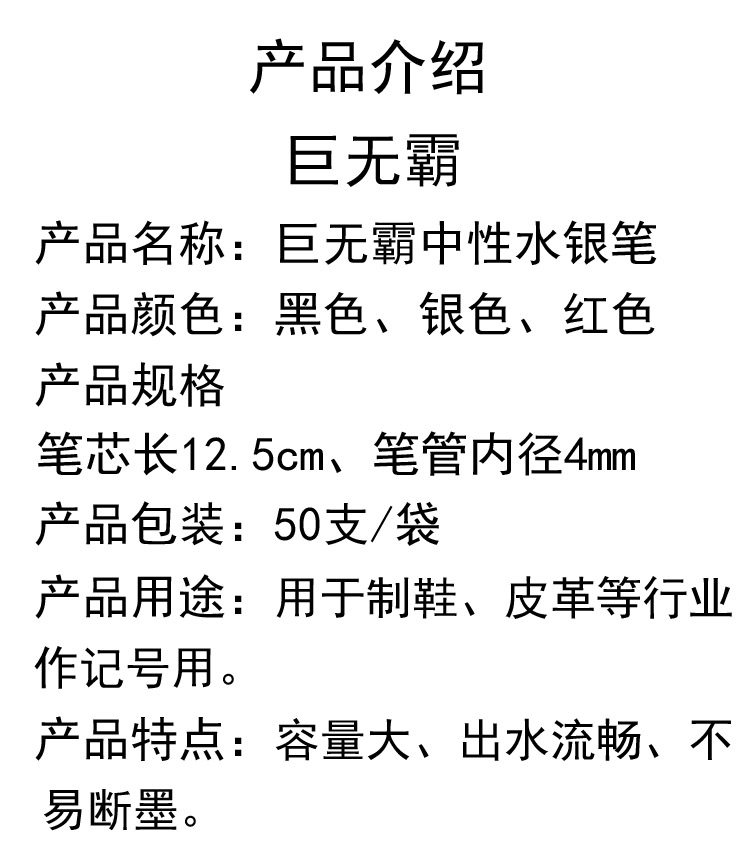 产品介绍

巨无霸

产品名称：巨无霸中性水银笔

产品颜色：黑色、银色、红色

产品规格

笔芯长12.5cm、笔管内径4mm

产品包装：50支/袋

产品用途：用于制鞋、皮革等行业作记号用。

产品特点：容量大、出水流畅、不易断墨。